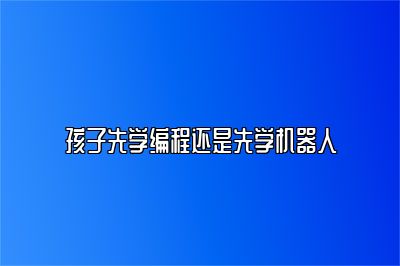 孩子先学编程还是先学机器人